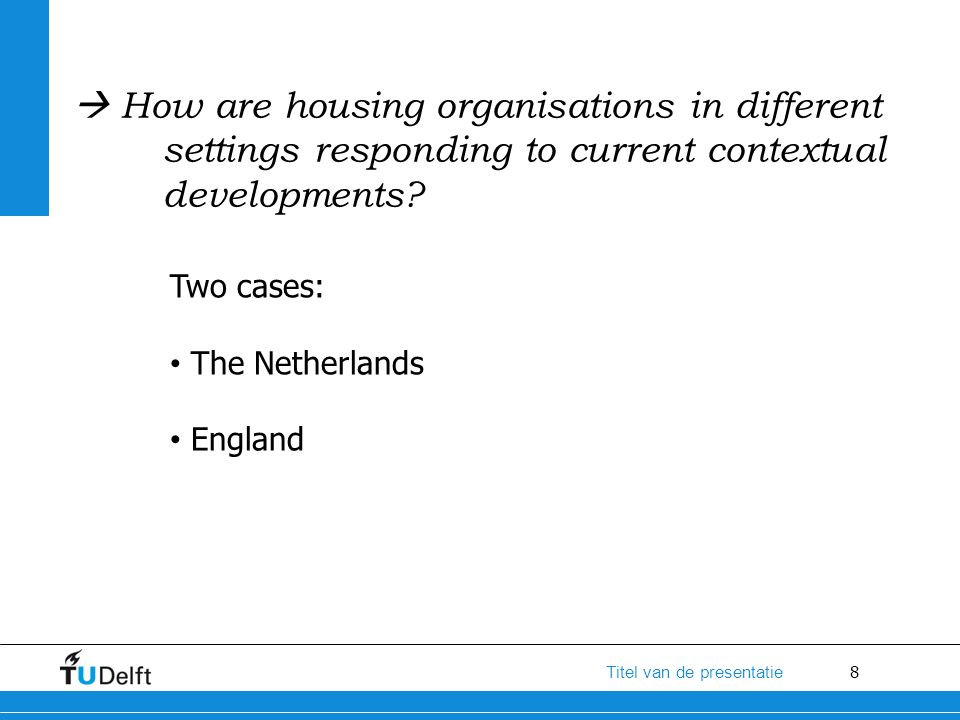 → How are housing organisations in different settings responding to current contextual developments?

Two cases:

• The Netherlands

• England

TUDelft

Titel van de presentatie

8